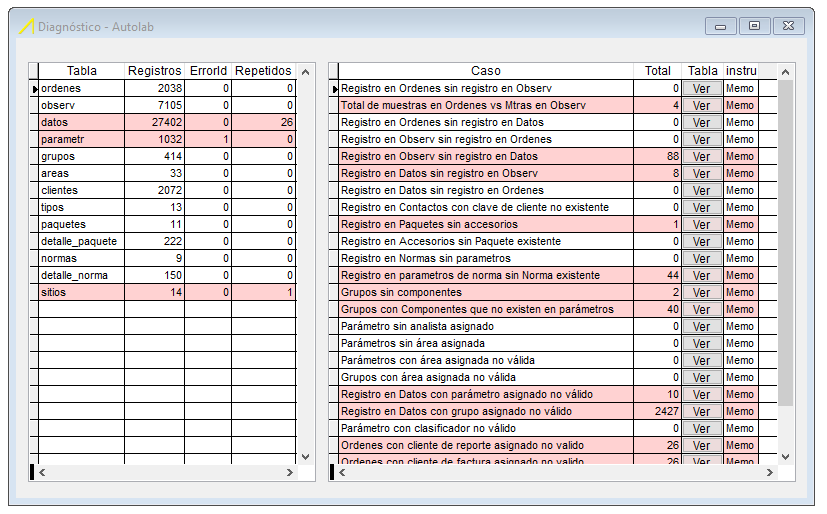 Diagnóstico - Autolab

| Tabla | Registros | ErrorId | Repetidos |
|---|---|---|---|
| ordenes | 2038 | 0 | 0 |
| observ | 7105 | 0 | 0 |
| datos | 27402 | 0 | 26 |
| parametr | 1032 | 1 | 0 |
| grupos | 414 | 0 | 0 |
| areas | 33 | 0 | 0 |
| clientes | 2072 | 0 | 0 |
| tipos | 13 | 0 | 0 |
| paquetes | 11 | 0 | 0 |
| detalle_paquete | 222 | 0 | 0 |
| normas | 9 | 0 | 0 |
| detalle_norma | 150 | 0 | 0 |
| sitios | 14 | 0 | 1 |

| Caso | Total | Tabla | instru |
|---|---|---|---|
| Registro en Ordenes sin registro en Observ | 0 | Ver | Memo |
| Total de muestras en Ordenes vs Mtras en Observ | 4 | Ver | Memo |
| Registro en Ordenes sin registro en Datos | 0 | Ver | Memo |
| Registro en Observ sin registro en Ordenes | 0 | Ver | Memo |
| Registro en Observ sin registro en Datos | 88 | Ver | Memo |
| Registro en Datos sin registro en Observ | 8 | Ver | Memo |
| Registro en Datos sin registro en Ordenes | 0 | Ver | Memo |
| Registro en Contactos con clave de cliente no existente | 0 | Ver | Memo |
| Registro en Paquetes sin accesorios | 1 | Ver | Memo |
| Registro en Accesorios sin Paquete existente | 0 | Ver | Memo |
| Registro en Normas sin parametros | 0 | Ver | Memo |
| Registro en parametros de norma sin Norma existente | 44 | Ver | Memo |
| Grupos sin componentes | 2 | Ver | Memo |
| Grupos con Componentes que no existen en parámetros | 40 | Ver | Memo |
| Parámetro sin analista asignado | 0 | Ver | Memo |
| Parámetros sin área asignada | 0 | Ver | Memo |
| Parámetros con área asignada no válida | 0 | Ver | Memo |
| Grupos con área asignada no válida | 0 | Ver | Memo |
| Registro en Datos con parámetro asignado no válido | 10 | Ver | Memo |
| Registro en Datos con grupo asignado no válido | 2427 | Ver | Memo |
| Parámetro con clasificador no válido | 0 | Ver | Memo |
| Ordenes con cliente de reporte asignado no valido | 26 | Ver | Memo |
| Ordenes con cliente de factura asignado no valido | 26 | Ver | Memo |